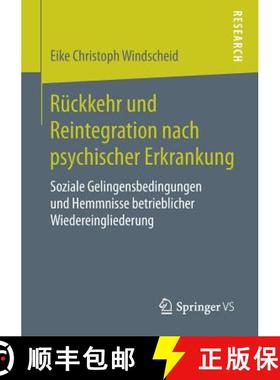 RESEARCH

Eike Christoph Windscheid

Rückkehr und Reintegration nach psychischer Erkrankung

Soziale Gelingensbedingungen und Hemmnisse betrieblicher Wiedereingliederung

Springer VS

顺丰包邮

正版保